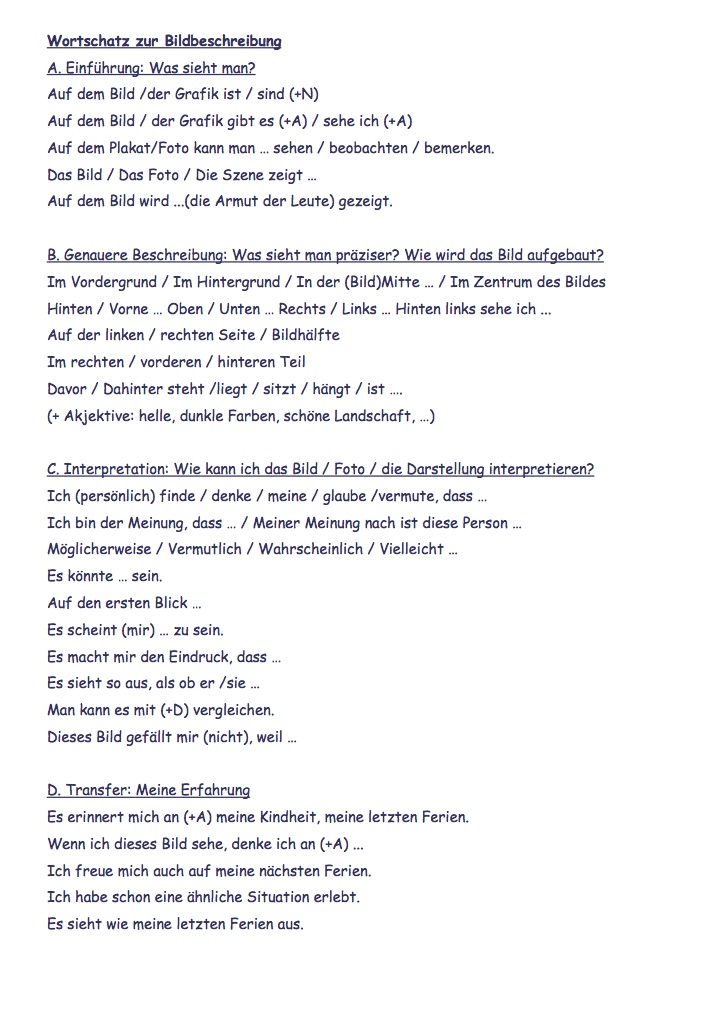 Wortschatz zur Bildbeschreibung

A. Einführung: Was sieht man?
Auf dem Bild /der Grafik ist / sind (+N)
Auf dem Bild / der Grafik gibt es (+A) / sehe ich (+A)
Auf dem Plakat/Foto kann man … sehen / beobachten / bemerken.
Das Bild / Das Foto / Die Szene zeigt …
Auf dem Bild wird ...(die Armut der Leute) gezeigt.

B. Genauere Beschreibung: Was sieht man präziser? Wie wird das Bild aufgebaut?
Im Vordergrund / Im Hintergrund / In der (Bild)Mitte … / Im Zentrum des Bildes
Hinten / Vorne … Oben / Unten … Rechts / Links … Hinten links sehe ich ...
Auf der linken / rechten Seite / Bildhälfte
Im rechten / vorderen / hinteren Teil
Davor / Dahinter steht /liegt / sitzt / hängt / ist ….
(+ Akjektive: helle, dunkle Farben, schöne Landschaft, …)

C. Interpretation: Wie kann ich das Bild / Foto / die Darstellung interpretieren?
Ich (persönlich) finde / denke / meine / glaube /vermute, dass …
Ich bin der Meinung, dass … / Meiner Meinung nach ist diese Person …
Möglicherweise / Vermutlich / Wahrscheinlich / Vielleicht …
Es könnte … sein.
Auf den ersten Blick …
Es scheint (mir) … zu sein.
Es macht mir den Eindruck, dass …
Es sieht so aus, als ob er /sie …
Man kann es mit (+D) vergleichen.
Dieses Bild gefällt mir (nicht), weil …

D. Transfer: Meine Erfahrung
Es erinnert mich an (+A) meine Kindheit, meine letzten Ferien.
Wenn ich dieses Bild sehe, denke ich an (+A) ...
Ich freue mich auch auf meine nächsten Ferien.
Ich habe schon eine ähnliche Situation erlebt.
Es sieht wie meine letzten Ferien aus.